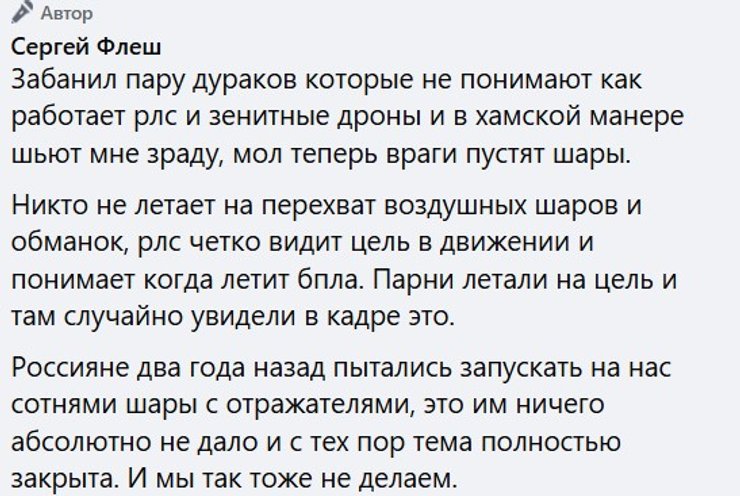 Автор
Сергей Флеш
Забанил пару дураков которые не понимают как работает рлс и зенитные дроны и в хамской манере шьют мне зраду, мол теперь враги пустят шары.

Никто не летает на перехват воздушных шаров и обманок, рлс четко видит цель в движении и понимает когда летит бпла. Парни летали на цель и там случайно увидели в кадре это.

Россияне два года назад пытались запускать на нас сотнями шары с отражателями, это им ничего абсолютно не дало и с тех пор тема полностью закрыта. И мы так тоже не делаем.